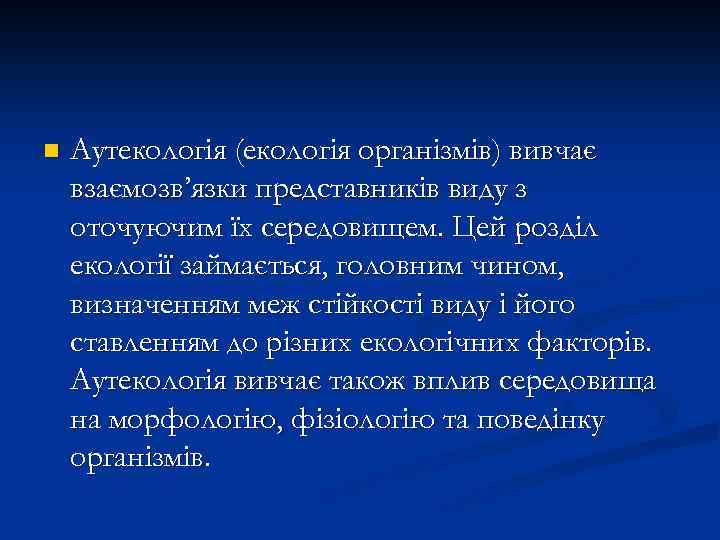 Аутекологія (екологія організмів) вивчає взаємозв’язки представників виду з оточуючим їх середовищем. Цей розділ екології займається, головним чином, визначенням меж стійкості виду і його ставленням до різних екологічних факторів. Аутекологія вивчає також вплив середовища на морфологію, фізіологію та поведінку організмів.